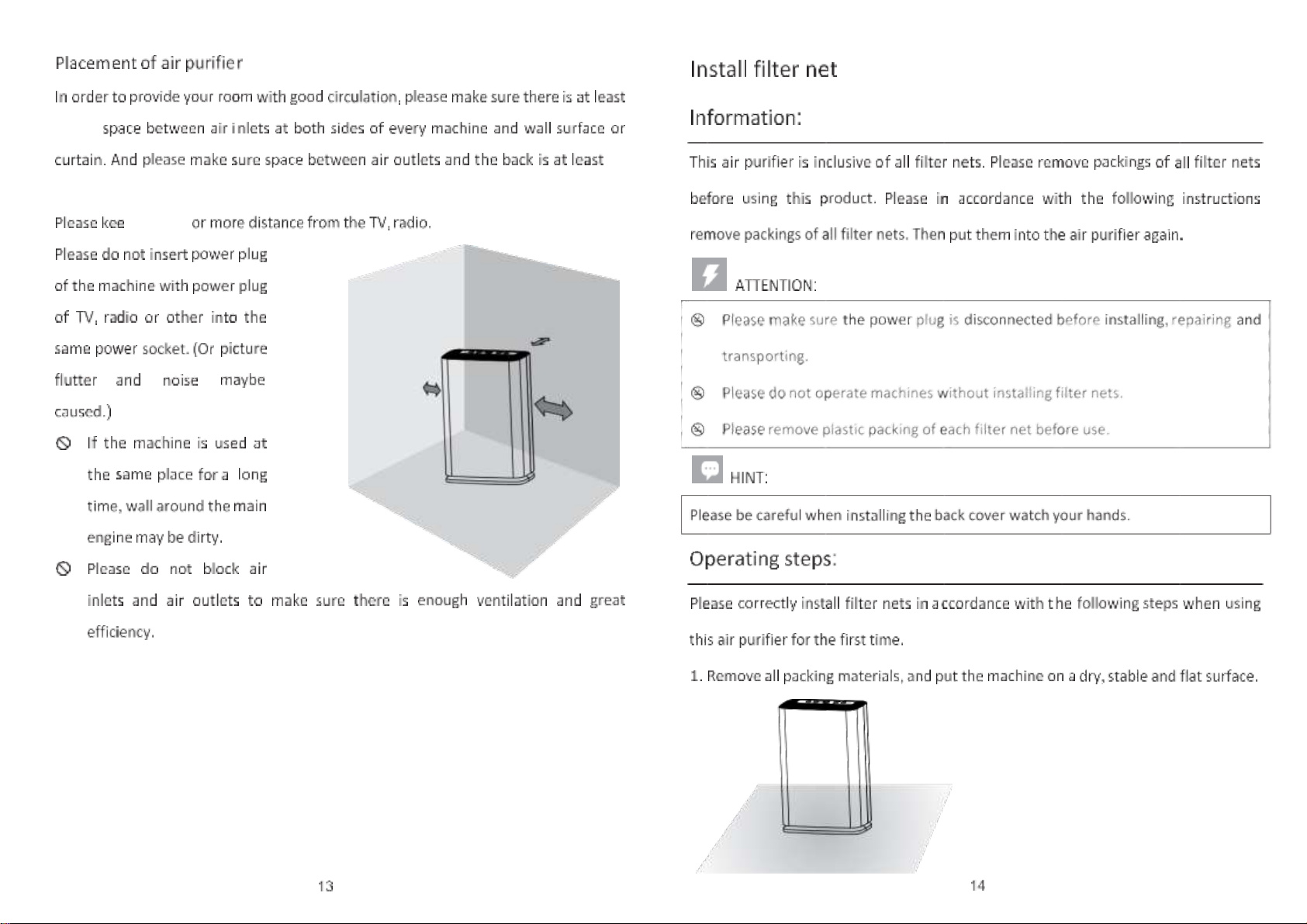 Placement of air purifier

In order to provide your room with good circulation, please make sure there is at least space between air inlets at both sides of every machine and wall surface or curtain. And please make sure space between air outlets and the back is at least

Please kee or more distance from the TV, radio.

Please do not insert power plug of the machine with power plug of TV, radio or other into the same power socket. (Or picture flutter and noise maybe caused.)

If the machine is used at the same place for a long time, wall around the main engine may be dirty.

Please do not block air inlets and air outlets to make sure there is enough ventilation and great efficiency.

13

Install filter net

Information:

This air purifier is inclusive of all filter nets. Please remove packings of all filter nets before using this product. Please in accordance with the following instructions remove packings of all filter nets. Then put them into the air purifier again.

ATTENTION:

Please make sure the power plug is disconnected before installing, repairing and transporting.

Please do not operate machines without installing filter nets.

Please remove plastic packing of each filter net before use.

HINT:

Please be careful when installing the back cover watch your hands.

Operating steps:

Please correctly install filter nets in accordance with the following steps when using this air purifier for the first time.

1. Remove all packing materials, and put the machine on a dry, stable and flat surface.

14